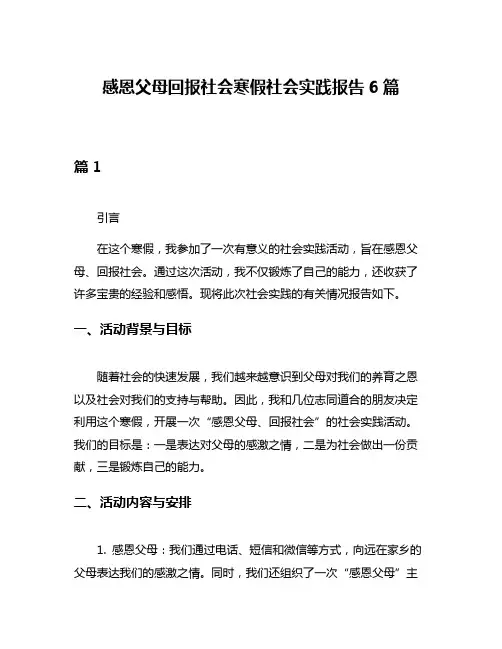 感恩父母回报社会寒假社会实践报告 6 篇

篇 1

引言

在这个寒假，我参加了一次有意义的社会实践活动，旨在感恩父母、回报社会。通过这次活动，我不仅锻炼了自己的能力，还收获了许多宝贵的经验和感悟。现将此次社会实践的有关情况报告如下。

一、活动背景与目标

随着社会的快速发展，我们越来越意识到父母对我们的养育之恩以及社会对我们的支持与帮助。因此，我和几位志同道合的朋友决定利用这个寒假，开展一次“感恩父母、回报社会”的社会实践活动。我们的目标是：一是表达对父母的感激之情，二是为社会做出一份贡献，三是锻炼自己的能力。

二、活动内容与安排

1. 感恩父母：我们通过电话、短信和微信等方式，向远在家乡的父母表达我们的感激之情。同时，我们还组织了一次“感恩父母”主